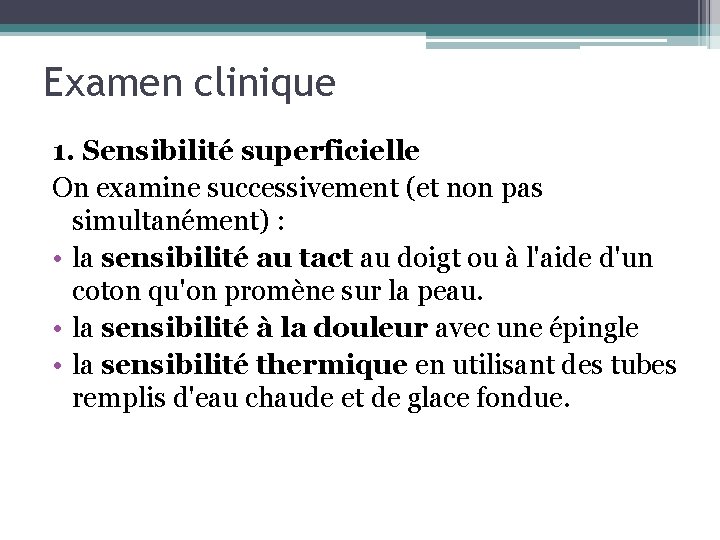 Examen clinique

1. Sensibilité superficielle

On examine successivement (et non pas simultanément) :

• la sensibilité au tact au doigt ou à l'aide d'un coton qu'on promène sur la peau.
• la sensibilité à la douleur avec une épingle
• la sensibilité thermique en utilisant des tubes remplis d'eau chaude et de glace fondue.